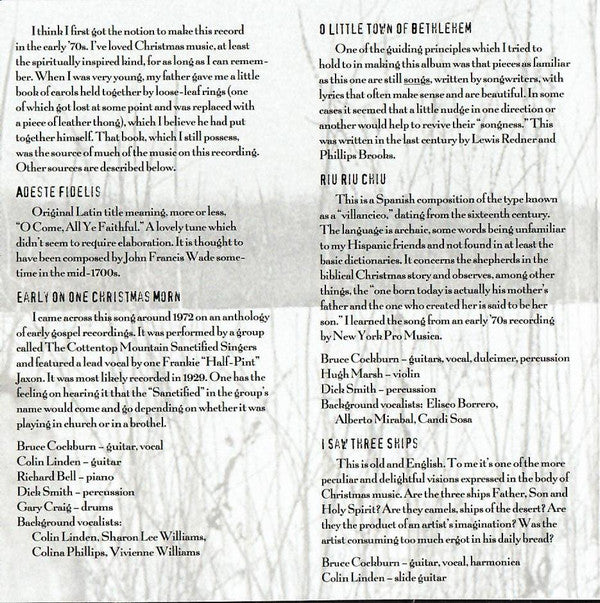 I think I first got the notion to make this record in the early '70s. I've loved Christmas music, at least the spiritually inspired kind, for as long as I can remember. When I was very young, my father gave me a little book of carols held together by loose-leaf rings (one of which got lost at some point and was replaced with a piece of leather thong), which I believe he had put together himself. That book, which I still possess, was the source of much of the music on this recording. Other sources are described below.

ADESTE FIDELIS

Original Latin title meaning, more or less, "O Come, All Ye Faithful." A lovely tune which didn't seem to require elaboration. It is thought to have been composed by John Francis Wade sometime in the mid-1700s.

EARLY ON ONE CHRISTMAS MORN

I came across this song around 1972 on an anthology of early gospel recordings. It was performed by a group called The Cottentop Mountain Sanctified Singers and featured a lead vocal by one Frankie "Half-Pint" Jaxon. It was most likely recorded in 1929. One has the feeling on hearing it that the "Sanctified" in the group's name would come and go depending on whether it was playing in church or in a brothel.

Bruce Cockburn – guitar, vocal
Colin Linden – guitar
Richard Bell – piano
Dick Smith – percussion
Gary Craig – drums
Background vocalists:
Colin Linden, Sharon Lee Williams, Colina Phillips, Vivienne Williams

O LITTLE TOWN OF BETHLEHEM

One of the guiding principles which I tried to hold to in making this album was that pieces as familiar as this one are still songs, written by songwriters, with lyrics that often make sense and are beautiful. In some cases it seemed that a little nudge in one direction or another would help to revive their "songness." This was written in the last century by Lewis Redner and Phillips Brooks.

RIU RIU CHIU

This is a Spanish composition of the type known as a "villancico," dating from the sixteenth century. The language is archaic, some words being unfamiliar to my Hispanic friends and not found in at least the basic dictionaries. It concerns the shepherds in the biblical Christmas story and observes, among other things, the "one born today is actually his mother's father and the one who created her is said to be her son." I learned the song from an early '70s recording by New York Pro Musica.

Bruce Cockburn – guitars, vocal, dulcimer, percussion
Hugh Marsh – violin
Dick Smith – percussion
Background vocalists: Eliseo Borrero, Alberto Mirabal, Candi Sosa

I SAW THREE SHIPS

This is old and English. To me it's one of the more peculiar and delightful visions expressed in the body of Christmas music. Are the three ships Father, Son and Holy Spirit? Are they camels, ships of the desert? Are they the product of an artist's imagination? Was the artist consuming too much ergot in his daily bread?

Bruce Cockburn – guitar, vocal, harmonica
Colin Linden – slide guitar